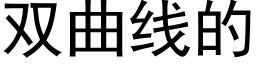 双曲线的